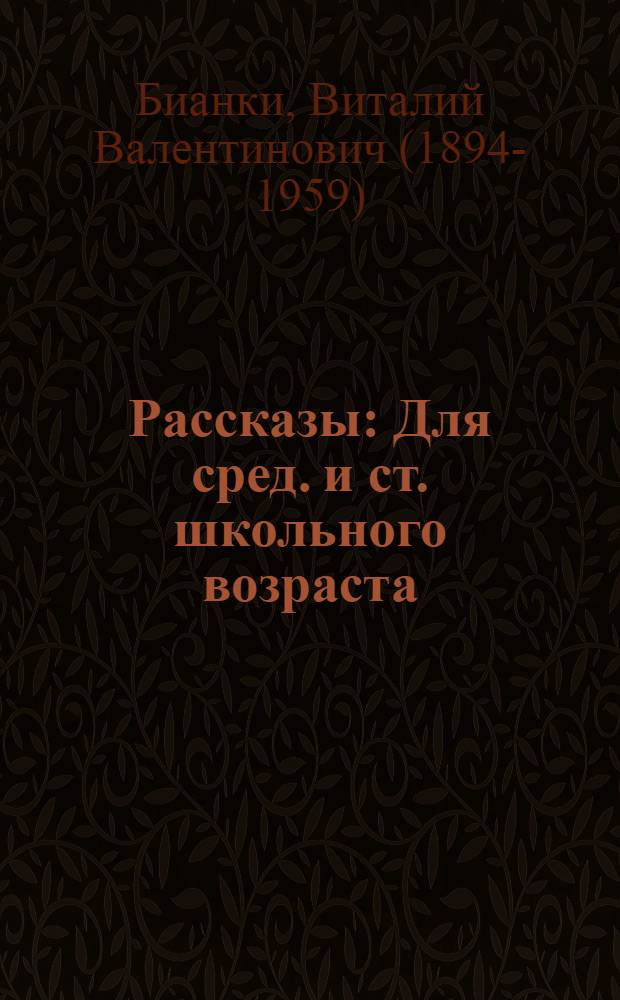 Бианки, Виталий Валентинович (1894-1959)

Рассказы: Для сред. и ст. школьного возраста